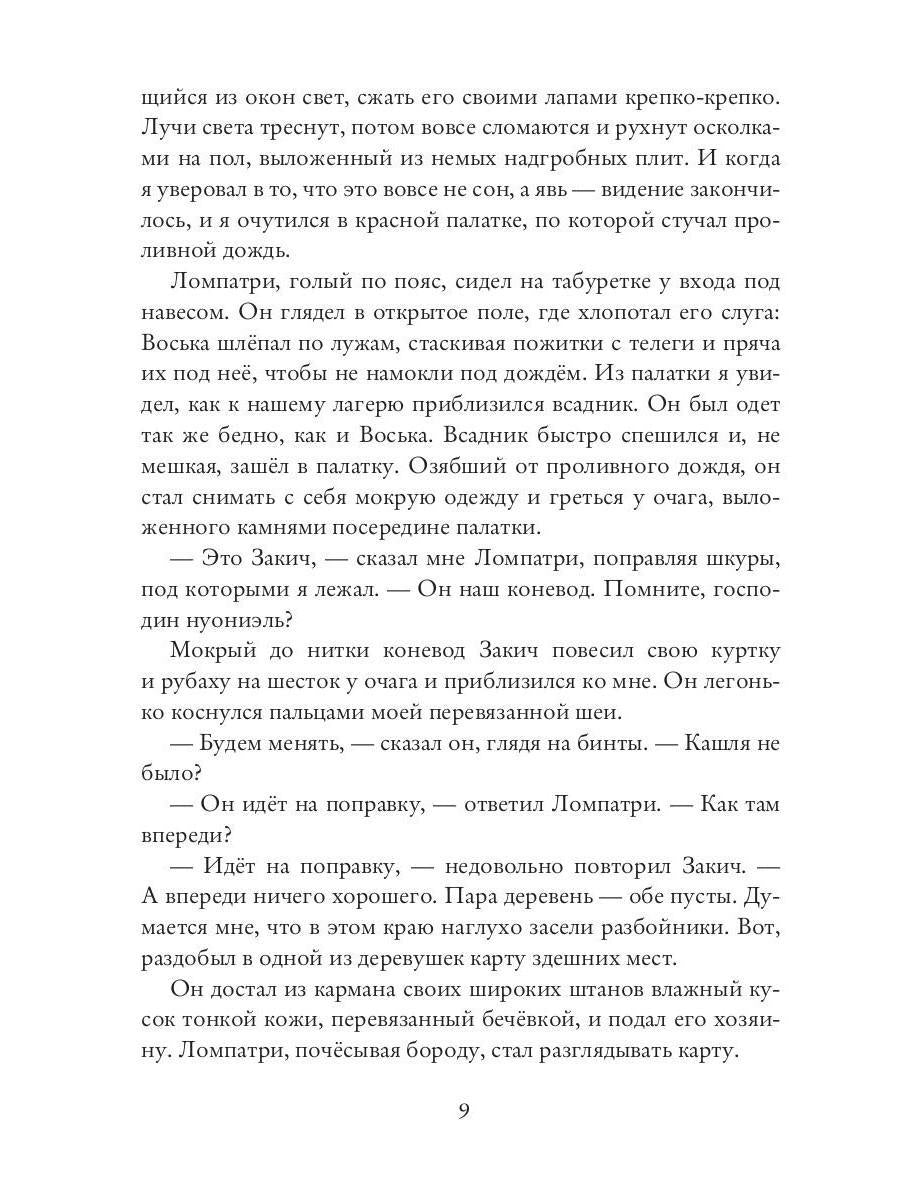 щийся из окон свет, сжать его своими лапами крепко-крепко. Лучи света треснут, потом вовсе сломаются и рухнут осколками на пол, выложенный из немых надгробных плит. И когда я уверовал в то, что это вовсе не сон, а явь — видение закончилось, и я очутился в красной палатке, по которой стучал проливной дождь.

Ломпатри, голый по пояс, сидел на табуретке у входа под навесом. Он глядел в открытое поле, где хлопотал его слуга: Воська шлёпал по лужам, стаскивая пожитки с телеги и пряча их под неё, чтобы не намокли под дождём. Из палатки я увидел, как к нашему лагерю приблизился всадник. Он был одет так же бедно, как и Воська. Всадник быстро спешился и, не мешкая, зашёл в палатку. Озябший от проливного дождя, он стал снимать с себя мокрую одежду и греться у очага, выложенного камнями посередине палатки.

— Это Закич, — сказал мне Ломпатри, поправляя шкуры, под которыми я лежал. — Он наш коневод. Помните, господин нуониэль?

Мокрый до нитки коневод Закич повесил свою куртку и рубаху на шесток у очага и приблизился ко мне. Он легонько коснулся пальцами моей перевязанной шеи.

— Будем менять, — сказал он, глядя на бинты. — Кашля не было?

— Он идёт на поправку, — ответил Ломпатри. — Как там впереди?

— Идёт на поправку, — недовольно повторил Закич. — А впереди ничего хорошего. Пара деревень — обе пусты. Думается мне, что в этом краю наглухо засели разбойники. Вот, раздобыл в одной из деревушек карту здешних мест.

Он достал из кармана своих широких штанов влажный кусок тонкой кожи, перевязанный бечёвкой, и подал его хозяину. Ломпатри, почёсывая бороду, стал разглядывать карту.

9